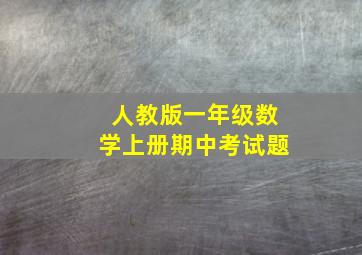 人教版一年级数学上册期中考试题